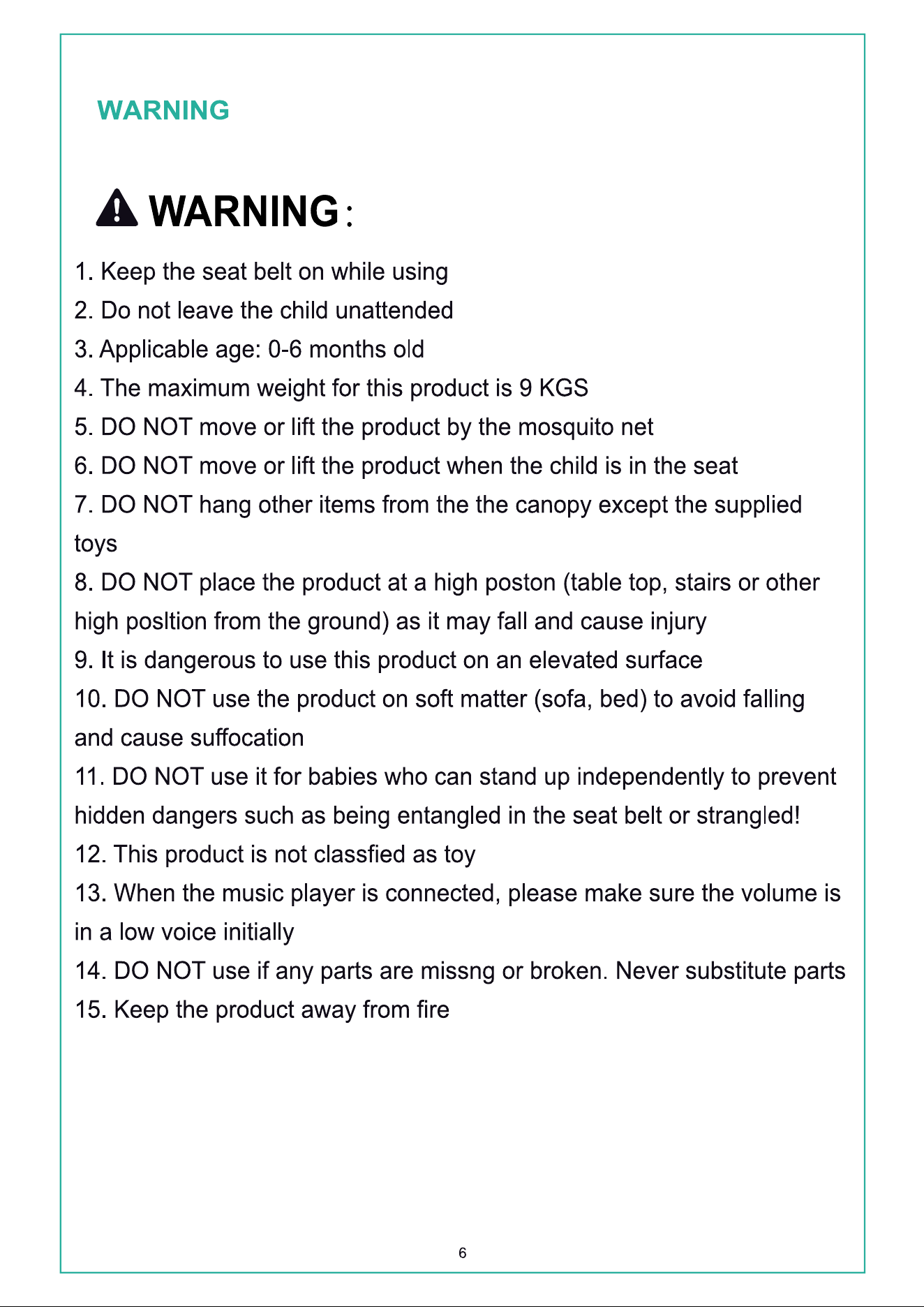 WARNING

WARNING：

1. Keep the seat belt on while using
2. Do not leave the child unattended
3. Applicable age: 0-6 months old
4. The maximum weight for this product is 9 KGS
5. DO NOT move or lift the product by the mosquito net
6. DO NOT move or lift the product when the child is in the seat
7. DO NOT hang other items from the the canopy except the supplied toys
8. DO NOT place the product at a high poston (table top, stairs or other high posltion from the ground) as it may fall and cause injury
9. It is dangerous to use this product on an elevated surface
10. DO NOT use the product on soft matter (sofa, bed) to avoid falling and cause suffocation
11. DO NOT use it for babies who can stand up independently to prevent hidden dangers such as being entangled in the seat belt or strangled!
12. This product is not classfied as toy
13. When the music player is connected, please make sure the volume is in a low voice initially
14. DO NOT use if any parts are missng or broken. Never substitute parts
15. Keep the product away from fire

6